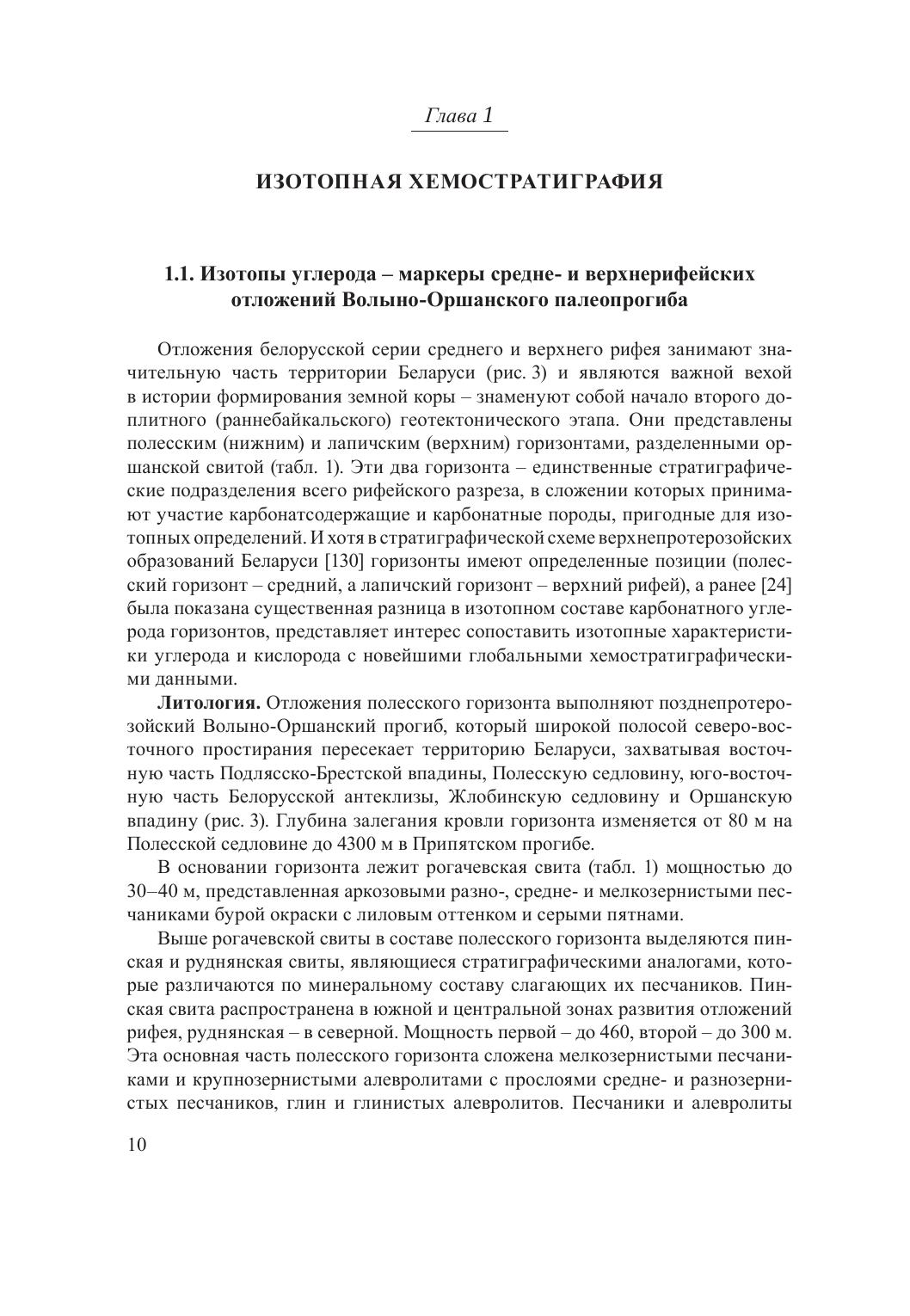 Глава 1

ИЗОТОПНАЯ ХЕМОСТРАТИГРАФИЯ

1.1. Изотопы углерода – маркеры средне- и верхнерифейских отложений Волыно-Оршанского палеопрогиба

Отложения белорусской серии среднего и верхнего рифея занимают значительную часть территории Беларуси (рис. 3) и являются важной вехой в истории формирования земной коры – знаменуют собой начало второго доплитного (раннебайкальского) геотектонического этапа. Они представлены полесским (нижним) и лапичским (верхним) горизонтами, разделенными оршанской свитой (табл. 1). Эти два горизонта – единственные стратиграфические подразделения всего рифейского разреза, в сложении которых принимают участие карбонатсодержащие и карбонатные породы, пригодные для изотопных определений. И хотя в стратиграфической схеме верхнепротерозойских образований Беларуси [130] горизонты имеют определенные позиции (полесский горизонт – средний, а лапичский горизонт – верхний рифей), а ранее [24] была показана существенная разница в изотопном составе карбонатного углерода горизонтов, представляет интерес сопоставить изотопные характеристики углерода и кислорода с новейшими глобальными хемостратиграфическими данными.

Литология. Отложения полесского горизонта выполняют позднепротерозойский Волыно-Оршанский прогиб, который широкой полосой северо-восточного простирания пересекает территорию Беларуси, захватывая восточную часть Подлясско-Брестской впадины, Полесскую седловину, юго-восточную часть Белорусской антеклизы, Жлобинскую седловину и Оршанскую впадину (рис. 3). Глубина залегания кровли горизонта изменяется от 80 м на Полесской седловине до 4300 м в Припятском прогибе.

В основании горизонта лежит рогачевская свита (табл. 1) мощностью до 30–40 м, представленная аркозовыми разно-, средне- и мелкозернистыми песчаниками бурой окраски с лиловым оттенком и серыми пятнами.

Выше рогачевской свиты в составе полесского горизонта выделяются пинская и руднянская свиты, являющиеся стратиграфическими аналогами, которые различаются по минеральному составу слагающих их песчаников. Пинская свита распространена в южной и центральной зонах развития отложений рифея, руднянская – в северной. Мощность первой – до 460, второй – до 300 м. Эта основная часть полесского горизонта сложена мелкозернистыми песчаниками и крупнозернистыми алевролитами с прослоями средне- и разнозернистых песчаников, глин и глинистых алевролитов. Песчаники и алевролиты

10